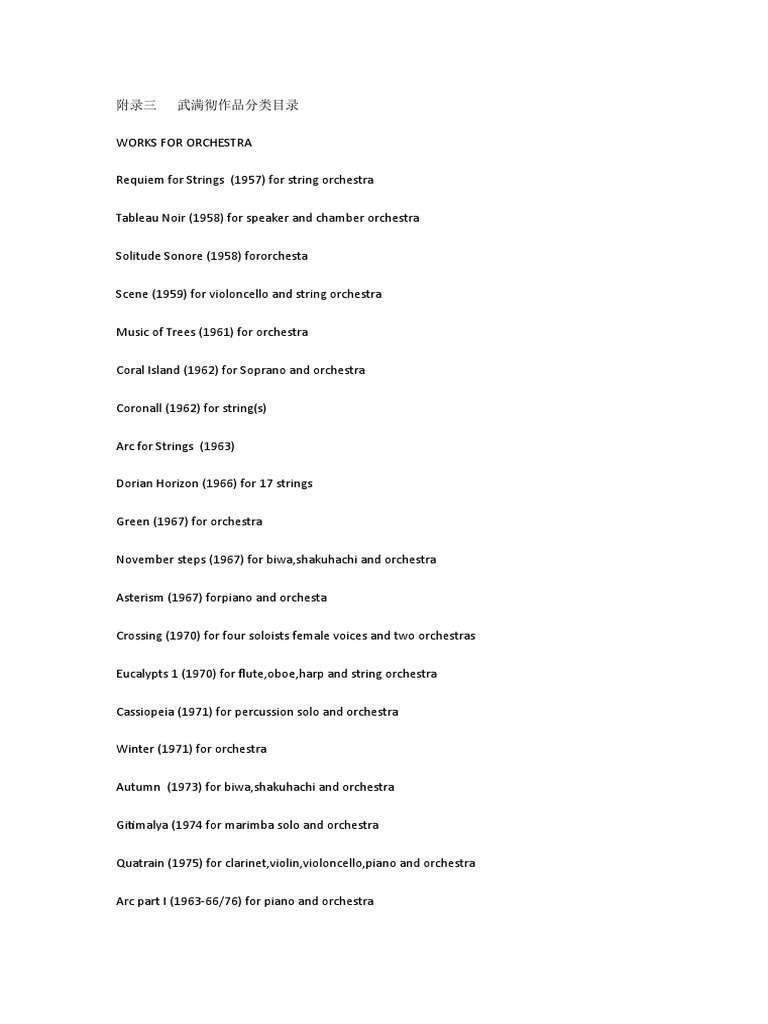 附录三　　武满彻作品分类目录

WORKS FOR ORCHESTRA

Requiem for Strings (1957) for string orchestra

Tableau Noir (1958) for speaker and chamber orchestra

Solitude Sonore (1958) fororchesta

Scene (1959) for violoncello and string orchestra

Music of Trees (1961) for orchestra

Coral Island (1962) for Soprano and orchestra

Coronall (1962) for string(s)

Arc for Strings (1963)

Dorian Horizon (1966) for 17 strings

Green (1967) for orchestra

November steps (1967) for biwa,shakuhachi and orchestra

Asterism (1967) forpiano and orchesta

Crossing (1970) for four soloists female voices and two orchestras

Eucalypts 1 (1970) for flute,oboe,harp and string orchestra

Cassiopeia (1971) for percussion solo and orchestra

Winter (1971) for orchestra

Autumn (1973) for biwa,shakuhachi and orchestra

Gitimalya (1974 for marimba solo and orchestra

Quatrain (1975) for clarinet,violin,violoncello,piano and orchestra

Arc part I (1963-66/76) for piano and orchestra